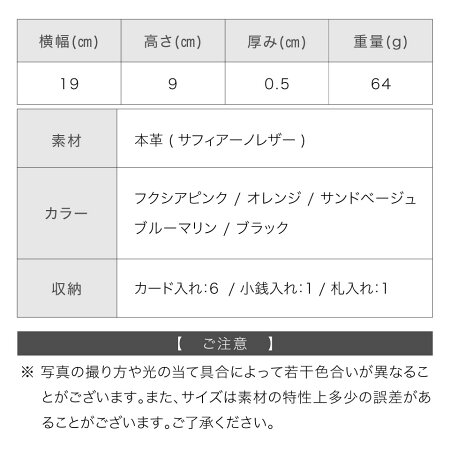 | 横幅(㎝) | 高さ(㎝) | 厚み(㎝) | 重量(g) |
|---|---|---|---|
| 19 | 9 | 0.5 | 64 |

| 素材 | 本革 ( サフィアーノレザー ) |
|---|---|
| カラー | フクシアピンク / オレンジ / サンドベージュ ブルーマリン / ブラック |
| 収納 | カード入れ:6 / 小銭入れ:1 / 札入れ:1 |

【 ご注意 】

※ 写真の撮り方や光の当て具合によって若干色合いが異なることがございます。また、サイズは素材の特性上多少の誤差があることがございます。ご了承ください。